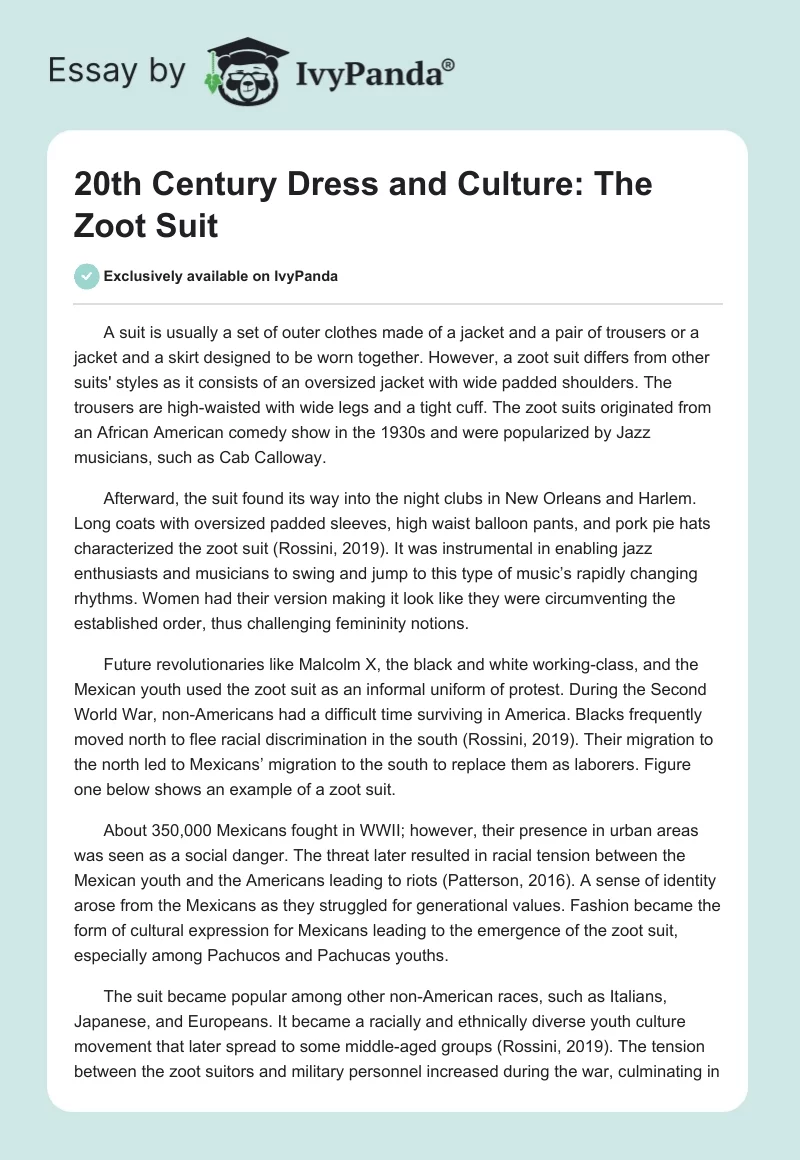 Essay by IvyPanda®

20th Century Dress and Culture: The Zoot Suit

Exclusively available on IvyPanda

A suit is usually a set of outer clothes made of a jacket and a pair of trousers or a jacket and a skirt designed to be worn together. However, a zoot suit differs from other suits' styles as it consists of an oversized jacket with wide padded shoulders. The trousers are high-waisted with wide legs and a tight cuff. The zoot suits originated from an African American comedy show in the 1930s and were popularized by Jazz musicians, such as Cab Calloway.

Afterward, the suit found its way into the night clubs in New Orleans and Harlem. Long coats with oversized padded sleeves, high waist balloon pants, and pork pie hats characterized the zoot suit (Rossini, 2019). It was instrumental in enabling jazz enthusiasts and musicians to swing and jump to this type of music's rapidly changing rhythms. Women had their version making it look like they were circumventing the established order, thus challenging femininity notions.

Future revolutionaries like Malcolm X, the black and white working-class, and the Mexican youth used the zoot suit as an informal uniform of protest. During the Second World War, non-Americans had a difficult time surviving in America. Blacks frequently moved north to flee racial discrimination in the south (Rossini, 2019). Their migration to the north led to Mexicans' migration to the south to replace them as laborers. Figure one below shows an example of a zoot suit.

About 350,000 Mexicans fought in WWII; however, their presence in urban areas was seen as a social danger. The threat later resulted in racial tension between the Mexican youth and the Americans leading to riots (Patterson, 2016). A sense of identity arose from the Mexicans as they struggled for generational values. Fashion became the form of cultural expression for Mexicans leading to the emergence of the zoot suit, especially among Pachucos and Pachucas youths.

The suit became popular among other non-American races, such as Italians, Japanese, and Europeans. It became a racially and ethnically diverse youth culture movement that later spread to some middle-aged groups (Rossini, 2019). The tension between the zoot suitors and military personnel increased during the war, culminating in